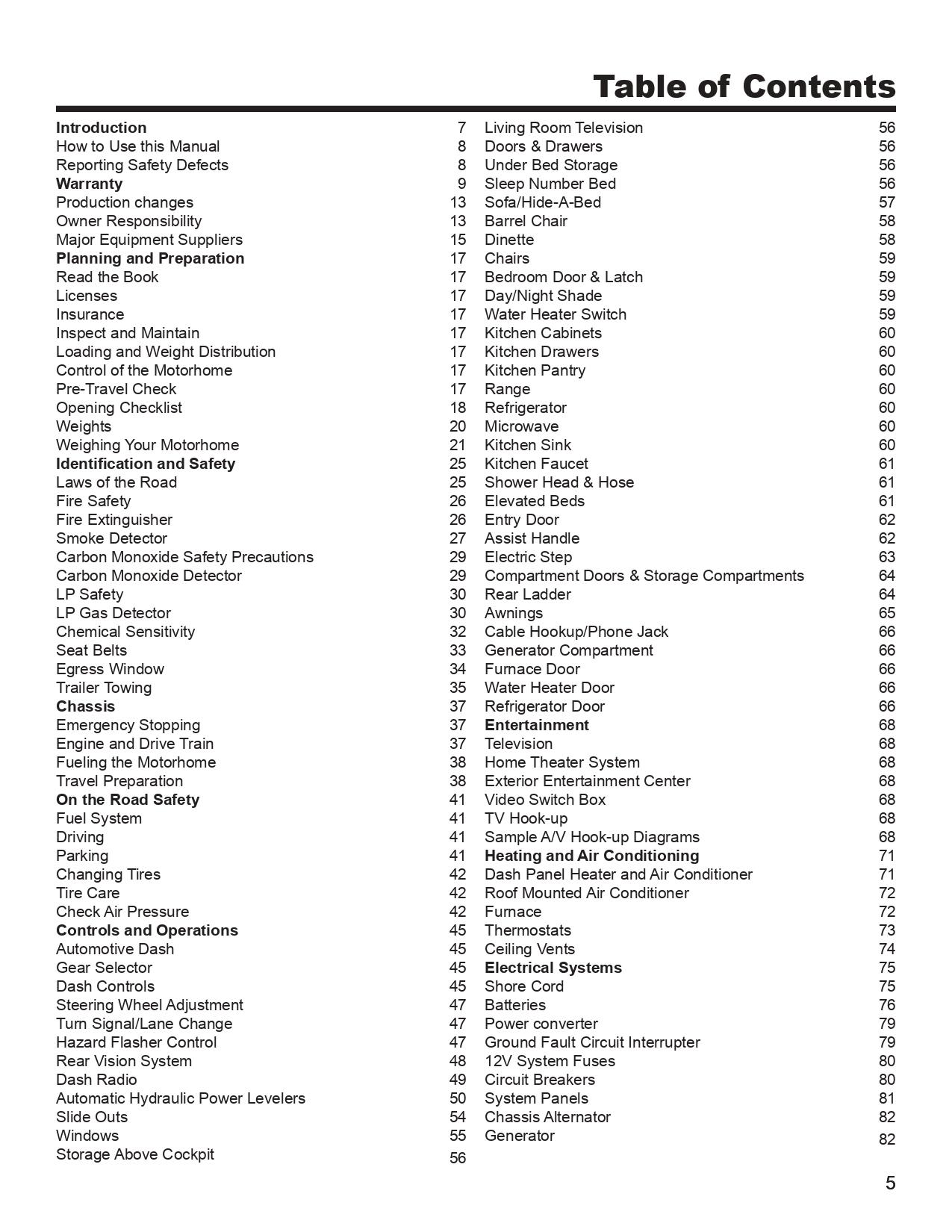 Table of Contents

Introduction 7
How to Use this Manual 8
Reporting Safety Defects 8
Warranty 9
Production changes 13
Owner Responsibility 13
Major Equipment Suppliers 15
Planning and Preparation 17
Read the Book 17
Licenses 17
Insurance 17
Inspect and Maintain 17
Loading and Weight Distribution 17
Control of the Motorhome 17
Pre-Travel Check 17
Opening Checklist 18
Weights 20
Weighing Your Motorhome 21
Identification and Safety 25
Laws of the Road 25
Fire Safety 26
Fire Extinguisher 26
Smoke Detector 27
Carbon Monoxide Safety Precautions 29
Carbon Monoxide Detector 29
LP Safety 30
LP Gas Detector 30
Chemical Sensitivity 32
Seat Belts 33
Egress Window 34
Trailer Towing 35
Chassis 37
Emergency Stopping 37
Engine and Drive Train 37
Fueling the Motorhome 38
Travel Preparation 38
On the Road Safety 41
Fuel System 41
Driving 41
Parking 41
Changing Tires 42
Tire Care 42
Check Air Pressure 42
Controls and Operations 45
Automotive Dash 45
Gear Selector 45
Dash Controls 45
Steering Wheel Adjustment 47
Turn Signal/Lane Change 47
Hazard Flasher Control 47
Rear Vision System 48
Dash Radio 49
Automatic Hydraulic Power Levelers 50
Slide Outs 54
Windows 55
Storage Above Cockpit 56

Living Room Television 56
Doors & Drawers 56
Under Bed Storage 56
Sleep Number Bed 56
Sofa/Hide-A-Bed 57
Barrel Chair 58
Dinette 58
Chairs 59
Bedroom Door & Latch 59
Day/Night Shade 59
Water Heater Switch 59
Kitchen Cabinets 60
Kitchen Drawers 60
Kitchen Pantry 60
Range 60
Refrigerator 60
Microwave 60
Kitchen Sink 60
Kitchen Faucet 61
Shower Head & Hose 61
Elevated Beds 61
Entry Door 62
Assist Handle 62
Electric Step 63
Compartment Doors & Storage Compartments 64
Rear Ladder 64
Awnings 65
Cable Hookup/Phone Jack 66
Generator Compartment 66
Furnace Door 66
Water Heater Door 66
Refrigerator Door 66
Entertainment 68
Television 68
Home Theater System 68
Exterior Entertainment Center 68
Video Switch Box 68
TV Hook-up 68
Sample A/V Hook-up Diagrams 68
Heating and Air Conditioning 71
Dash Panel Heater and Air Conditioner 71
Roof Mounted Air Conditioner 72
Furnace 72
Thermostats 73
Ceiling Vents 74
Electrical Systems 75
Shore Cord 75
Batteries 76
Power converter 79
Ground Fault Circuit Interrupter 79
12V System Fuses 80
Circuit Breakers 80
System Panels 81
Chassis Alternator 82
Generator 82

5